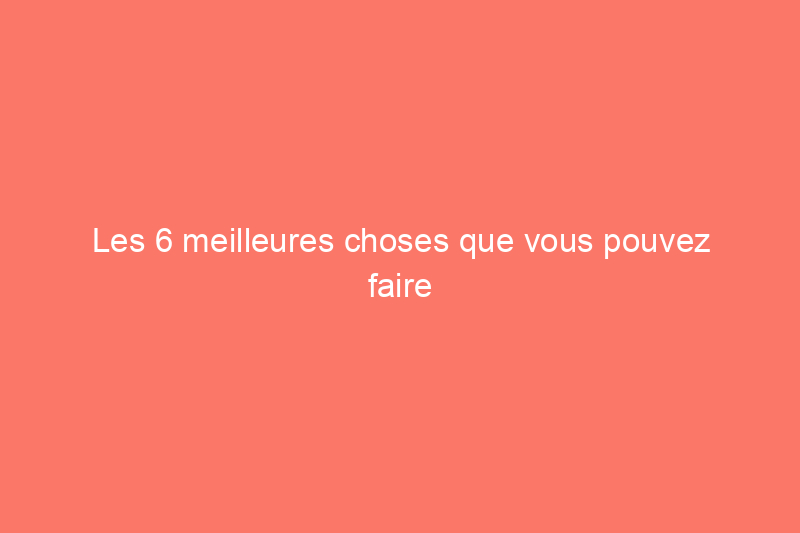 Les 6 meilleures choses que vous pouvez faire